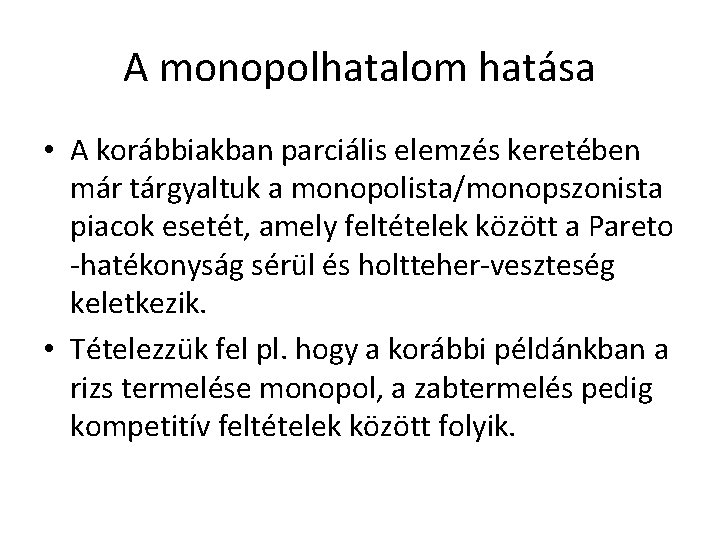 A monopolhatalom hatása

• A korábbiakban parciális elemzés keretében már tárgyaltuk a monopolista/monopszonista piacok esetét, amely feltételek között a Pareto -hatékonyság sérül és holtteher-veszteség keletkezik.

• Tételezzük fel pl. hogy a korábbi példánkban a rizs termelése monopol, a zabtermelés pedig kompetitív feltételek között folyik.